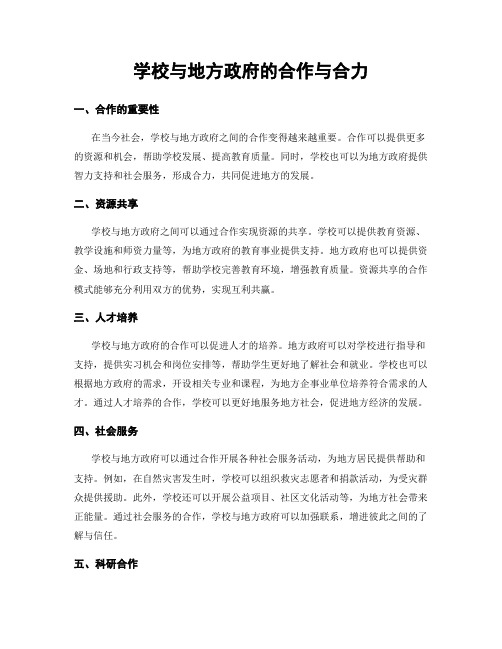 学校与地方政府的合作与合力

一、合作的重要性

在当今社会，学校与地方政府之间的合作变得越来越重要。合作可以提供更多的资源和机会，帮助学校发展、提高教育质量。同时，学校也可以为地方政府提供智力支持和社会服务，形成合力，共同促进地方的发展。

二、资源共享

学校与地方政府之间可以通过合作实现资源的共享。学校可以提供教育资源、教学设施和师资力量等，为地方政府的教育事业提供支持。地方政府也可以提供资金、场地和行政支持等，帮助学校完善教育环境，增强教育质量。资源共享的合作模式能够充分利用双方的优势，实现互利共赢。

三、人才培养

学校与地方政府的合作可以促进人才的培养。地方政府可以对学校进行指导和支持，提供实习机会和岗位安排等，帮助学生更好地了解社会和就业。学校也可以根据地方政府的需求，开设相关专业和课程，为地方企事业单位培养符合需求的人才。通过人才培养的合作，学校可以更好地服务地方社会，促进地方经济的发展。

四、社会服务

学校与地方政府可以通过合作开展各种社会服务活动，为地方居民提供帮助和支持。例如，在自然灾害发生时，学校可以组织救灾志愿者和捐款活动，为受灾群众提供援助。此外，学校还可以开展公益项目、社区文化活动等，为地方社会带来正能量。通过社会服务的合作，学校与地方政府可以加强联系，增进彼此之间的了解与信任。

五、科研合作